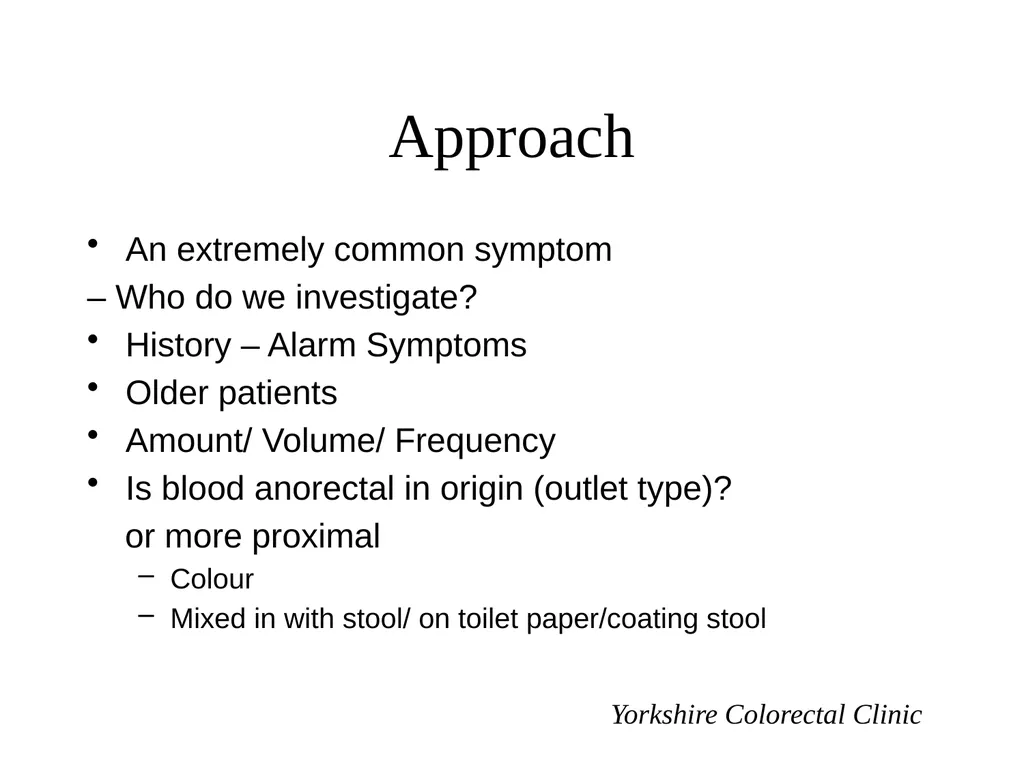 Approach

• An extremely common symptom

– Who do we investigate?

• History – Alarm Symptoms

• Older patients

• Amount/ Volume/ Frequency

• Is blood anorectal in origin (outlet type)? or more proximal

– Colour

– Mixed in with stool/ on toilet paper/coating stool

Yorkshire Colorectal Clinic